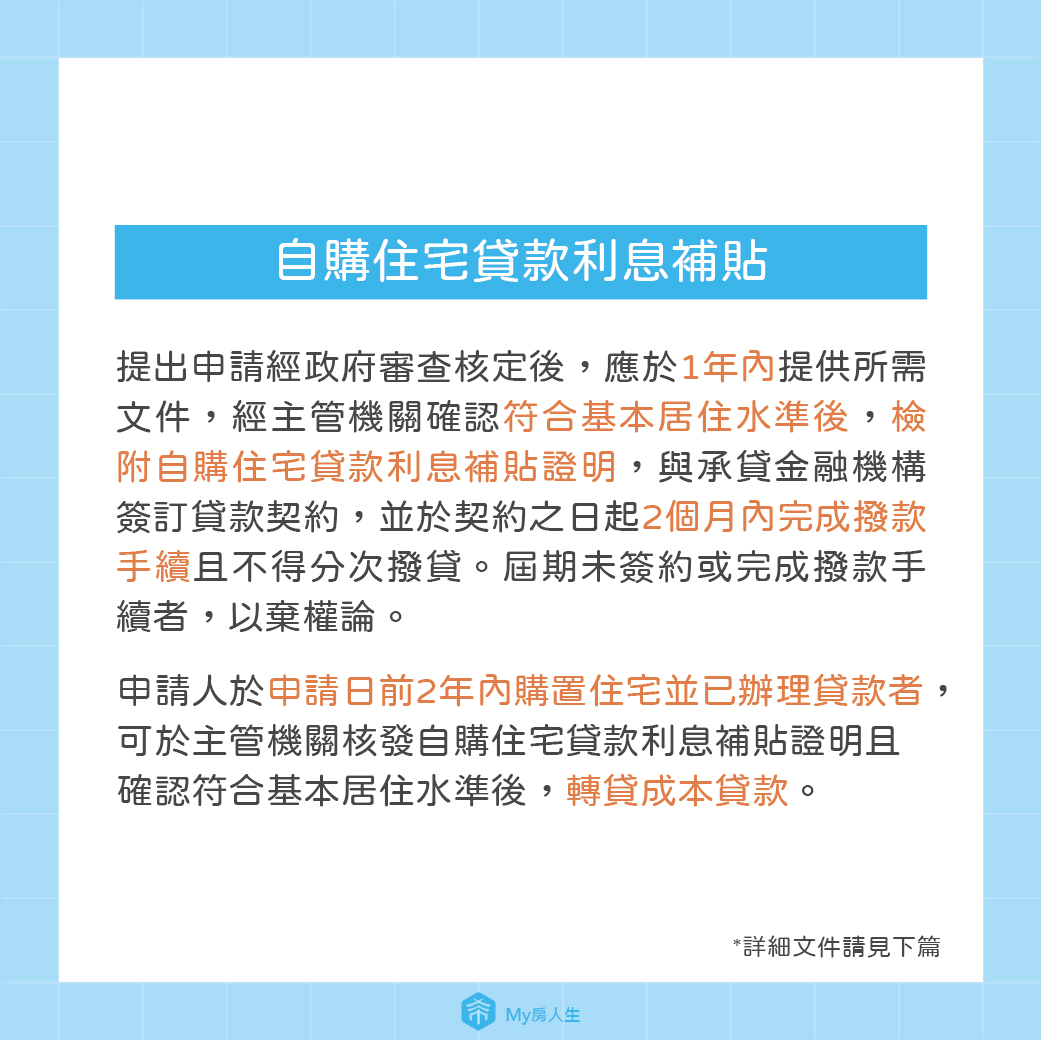 自購住宅貸款利息補貼

提出申請經政府審查核定後，應於1年內提供所需文件，經主管機關確認符合基本居住水準後，檢附自購住宅貸款利息補貼證明，與承貸金融機構簽訂貸款契約，並於契約之日起2個月內完成撥款手續且不得分次撥貸。屆期未簽約或完成撥款手續者，以棄權論。

申請人於申請日前2年內購置住宅並已辦理貸款者，可於主管機關核發自購住宅貸款利息補貼證明且確認符合基本居住水準後，轉貸成本貸款。

*詳細文件請見下篇

My房人生